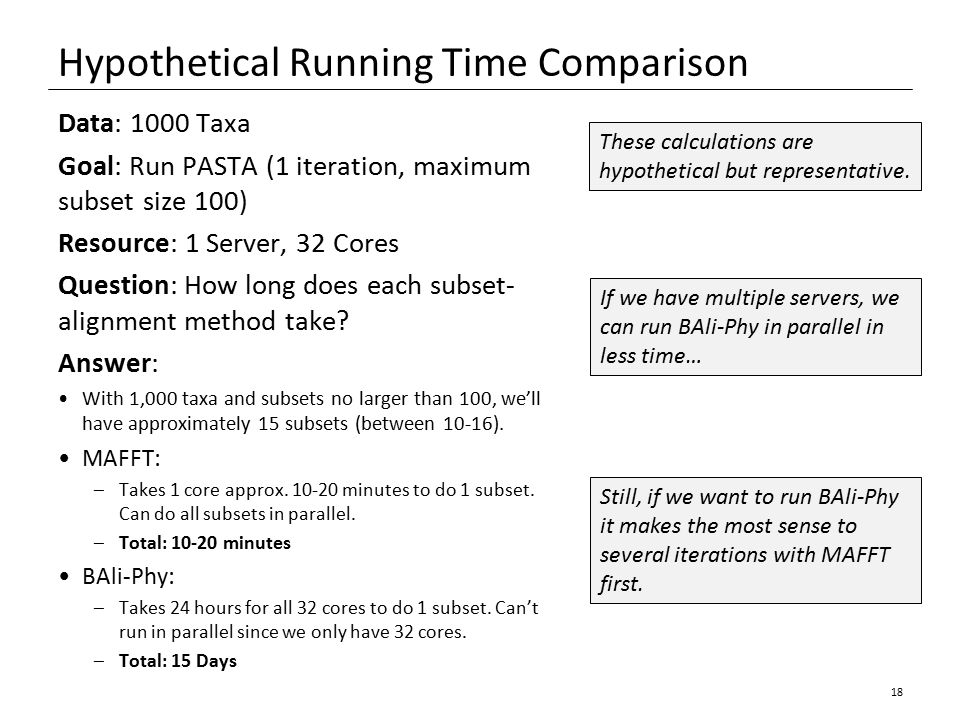 Hypothetical Running Time Comparison

Data: 1000 Taxa

Goal: Run PASTA (1 iteration, maximum subset size 100)

Resource: 1 Server, 32 Cores

Question: How long does each subset-alignment method take?

Answer:

• With 1,000 taxa and subsets no larger than 100, we'll have approximately 15 subsets (between 10-16).

• MAFFT:

– Takes 1 core approx. 10-20 minutes to do 1 subset. Can do all subsets in parallel.

– Total: 10-20 minutes

• BAli-Phy:

– Takes 24 hours for all 32 cores to do 1 subset. Can't run in parallel since we only have 32 cores.

– Total: 15 Days

These calculations are hypothetical but representative.

If we have multiple servers, we can run BAli-Phy in parallel in less time…

Still, if we want to run BAli-Phy it makes the most sense to several iterations with MAFFT first.

18